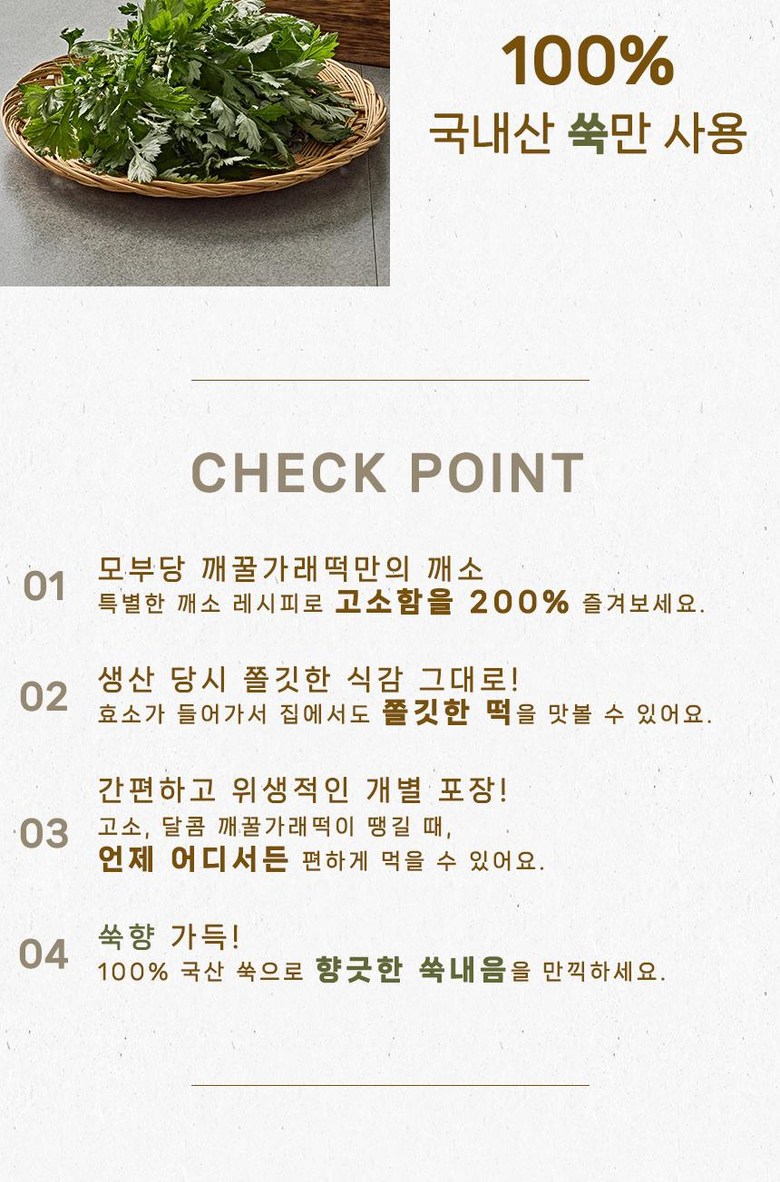 100%
국내산 쑥만 사용

CHECK POINT

01 모부당 깨꿀가래떡만의 깨소
특별한 깨소 레시피로 고소함을 200% 즐겨보세요.

02 생산 당시 쫄깃한 식감 그대로!
효소가 들어가서 집에서도 쫄깃한 떡을 맛볼 수 있어요.

03 간편하고 위생적인 개별 포장!
고소, 달콤 깨꿀가래떡이 땡길 때,
언제 어디서든 편하게 먹을 수 있어요.

04 쑥향 가득!
100% 국산 쑥으로 향긋한 쑥내음을 만끽하세요.